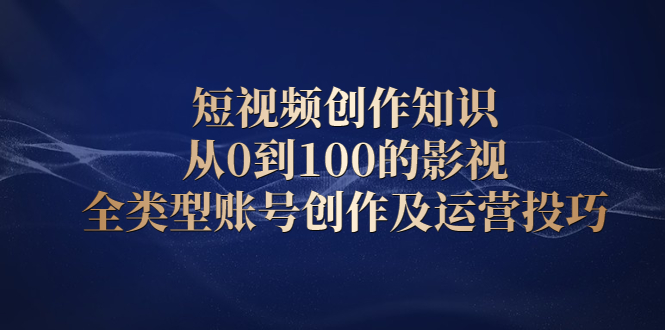 短视频创作知识
从0到100的影视
全类型账号创作及运营投巧